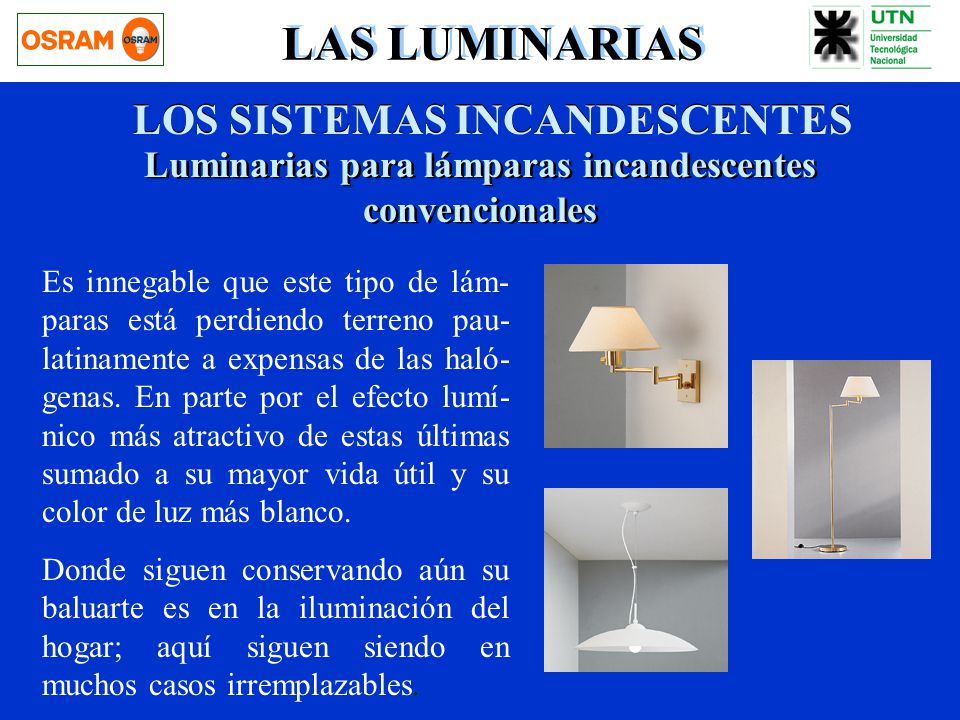 OSRAM OSRAM

LAS LUMINARIAS

UTN Universidad Tecnológica Nacional

LOS SISTEMAS INCANDESCENTES

Luminarias para lámparas incandescentes convencionales

Es innegable que este tipo de lámparas está perdiendo terreno paulatinamente a expensas de las halógenas. En parte por el efecto lumínico más atractivo de estas últimas sumado a su mayor vida útil y su color de luz más blanco.

Donde siguen conservando aún su baluarte es en la iluminación del hogar; aquí siguen siendo en muchos casos irremplazables.